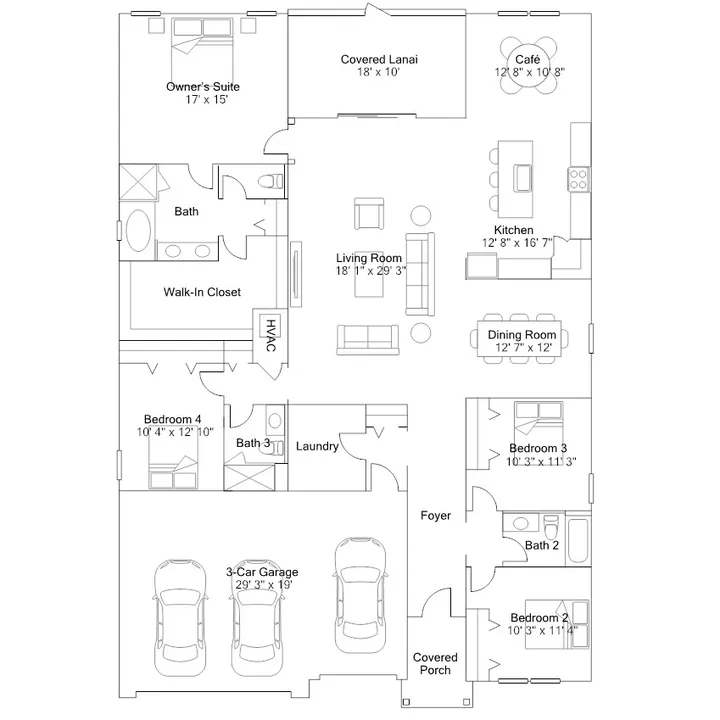 Owner's Suite
17' x 15'

Covered Lanai
18' x 10'

Café
12' 8" x 10' 8"

Bath

Kitchen
12' 8" x 16' 7"

Living Room
18' 1" x 29' 3"

Walk-In Closet

HVAC

Dining Room
12' 7" x 12'

Bedroom 4
10' 4" x 12' 10"

Bath 3

Laundry

Bedroom 3
10' 3" x 11' 3"

Foyer

Bath 2

3-Car Garage
29' 3" x 19'

Bedroom 2
10' 3" x 11' 4"

Covered
Porch